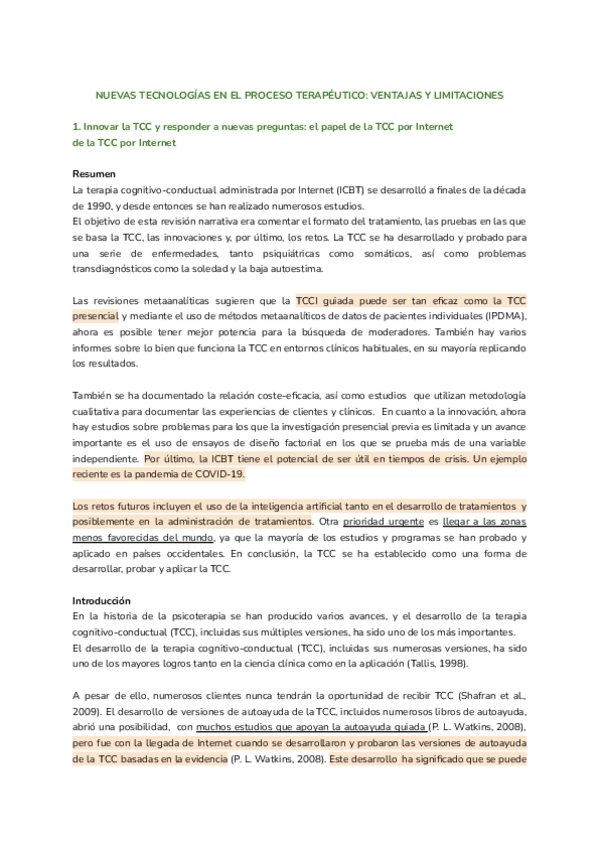 NUEVAS TECNOLOGÍAS EN EL PROCESO TERAPÉUTICO: VENTAJAS Y LIMITACIONES

1. Innovar la TCC y responder a nuevas preguntas: el papel de la TCC por Internet de la TCC por Internet

Resumen
La terapia cognitivo-conductual administrada por Internet (ICBT) se desarrolló a finales de la década de 1990, y desde entonces se han realizado numerosos estudios.
El objetivo de esta revisión narrativa era comentar el formato del tratamiento, las pruebas en las que se basa la TCC, las innovaciones y, por último, los retos. La TCC se ha desarrollado y probado para una serie de enfermedades, tanto psiquiátricas como somáticos, así como problemas transdiagnósticos como la soledad y la baja autoestima.

Las revisiones metaanalíticas sugieren que la TCCI guiada puede ser tan eficaz como la TCC presencial y mediante el uso de métodos metaanalíticos de datos de pacientes individuales (IPDMA), ahora es posible tener mejor potencia para la búsqueda de moderadores. También hay varios informes sobre lo bien que funciona la TCC en entornos clínicos habituales, en su mayoría replicando los resultados.

También se ha documentado la relación coste-eficacia, así como estudios que utilizan metodología cualitativa para documentar las experiencias de clientes y clínicos. En cuanto a la innovación, ahora hay estudios sobre problemas para los que la investigación presencial previa es limitada y un avance importante es el uso de ensayos de diseño factorial en los que se prueba más de una variable independiente. Por último, la ICBT tiene el potencial de ser útil en tiempos de crisis. Un ejemplo reciente es la pandemia de COVID-19.

Los retos futuros incluyen el uso de la inteligencia artificial tanto en el desarrollo de tratamientos y posiblemente en la administración de tratamientos. Otra prioridad urgente es llegar a las zonas menos favorecidas del mundo, ya que la mayoría de los estudios y programas se han probado y aplicado en países occidentales. En conclusión, la TCC se ha establecido como una forma de desarrollar, probar y aplicar la TCC.

Introducción
En la historia de la psicoterapia se han producido varios avances, y el desarrollo de la terapia cognitivo-conductual (TCC), incluidas sus múltiples versiones, ha sido uno de los más importantes.
El desarrollo de la terapia cognitivo-conductual (TCC), incluidas sus numerosas versiones, ha sido uno de los mayores logros tanto en la ciencia clínica como en la aplicación (Tallis, 1998).

A pesar de ello, numerosos clientes nunca tendrán la oportunidad de recibir TCC (Shafran et al., 2009). El desarrollo de versiones de autoayuda de la TCC, incluidos numerosos libros de autoayuda, abrió una posibilidad, con muchos estudios que apoyan la autoayuda guiada (P. L. Watkins, 2008), pero fue con la llegada de Internet cuando se desarrollaron y probaron las versiones de autoayuda de la TCC basadas en la evidencia (P. L. Watkins, 2008). Este desarrollo ha significado que se puede